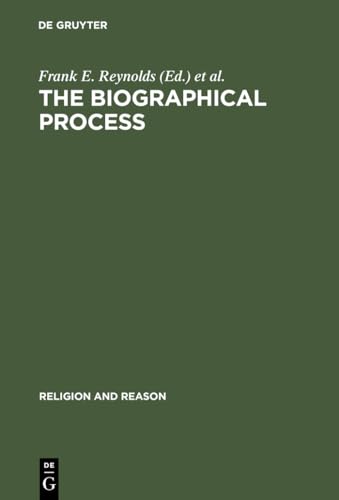 DE GRUYTER

Frank E. Reynolds (Ed.) et al.

THE BIOGRAPHICAL PROCESS

RELIGION AND REASON

DE
G